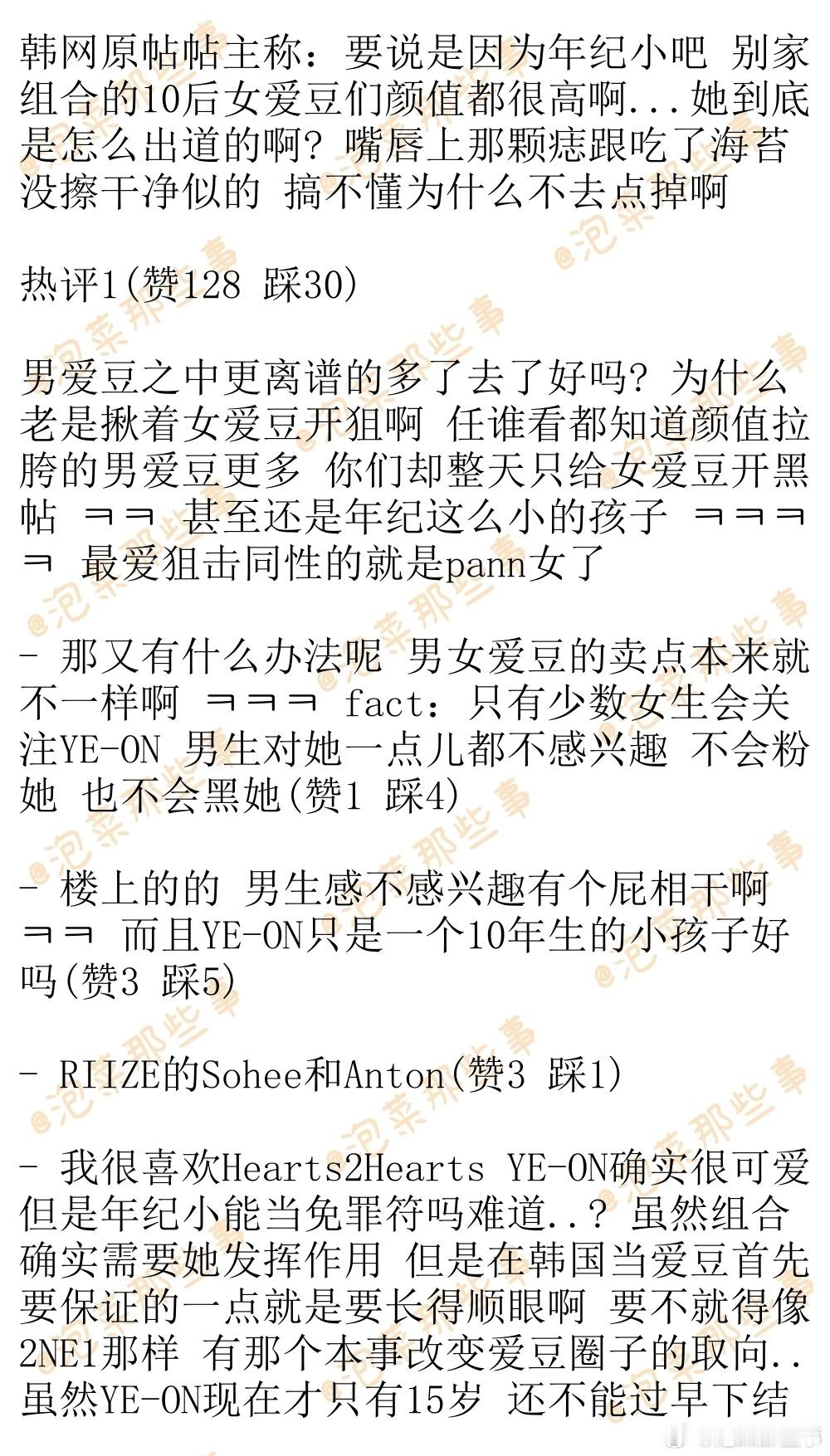 韩网原帖帖主称：要说是因为年纪小吧 别家组合的10后女爱豆们颜值都很高啊...她到底是怎么出道的啊？嘴唇上那颗痣跟吃了海苔没擦干净似的 搞不懂为什么不去点掉啊

热评1(赞128 踩30)

男爱豆之中更离谱的多了去了好吗？为什么老是揪着女爱豆开狙啊 任谁看都知道颜值拉胯的男爱豆更多 你们却整天只给女爱豆开黑帖 ㅋㅋ 甚至还是年纪这么小的孩子 ㅋㅋㅋㅋ 最爱狙击同性的就是pann女了

- 那又有什么办法呢 男女爱豆的卖点本来就不一样啊 ㅋㅋㅋ fact：只有少数女生会关注YE-ON 男生对她一点儿都不感兴趣 不会粉她 也不会黑她(赞1 踩4)

- 楼上的的 男生感不感兴趣有个屁相干啊 ㅋㅋ 而且YE-ON只是一个10年生的小孩子好吗(赞3 踩5)

- RIIZE的Sohee和Anton(赞3 踩1)

- 我很喜欢Hearts2Hearts YE-ON确实很可爱 但是年纪小能当免罪符吗难道..？虽然组合确实需要她发挥作用 但是在韩国当爱豆首先要保证的一点就是要长得顺眼啊 要不就得像2NE1那样 有那个本事改变爱豆圈子的取向..虽然YE-ON现在才只有15岁 还不能过早下结

@泡菜那些事